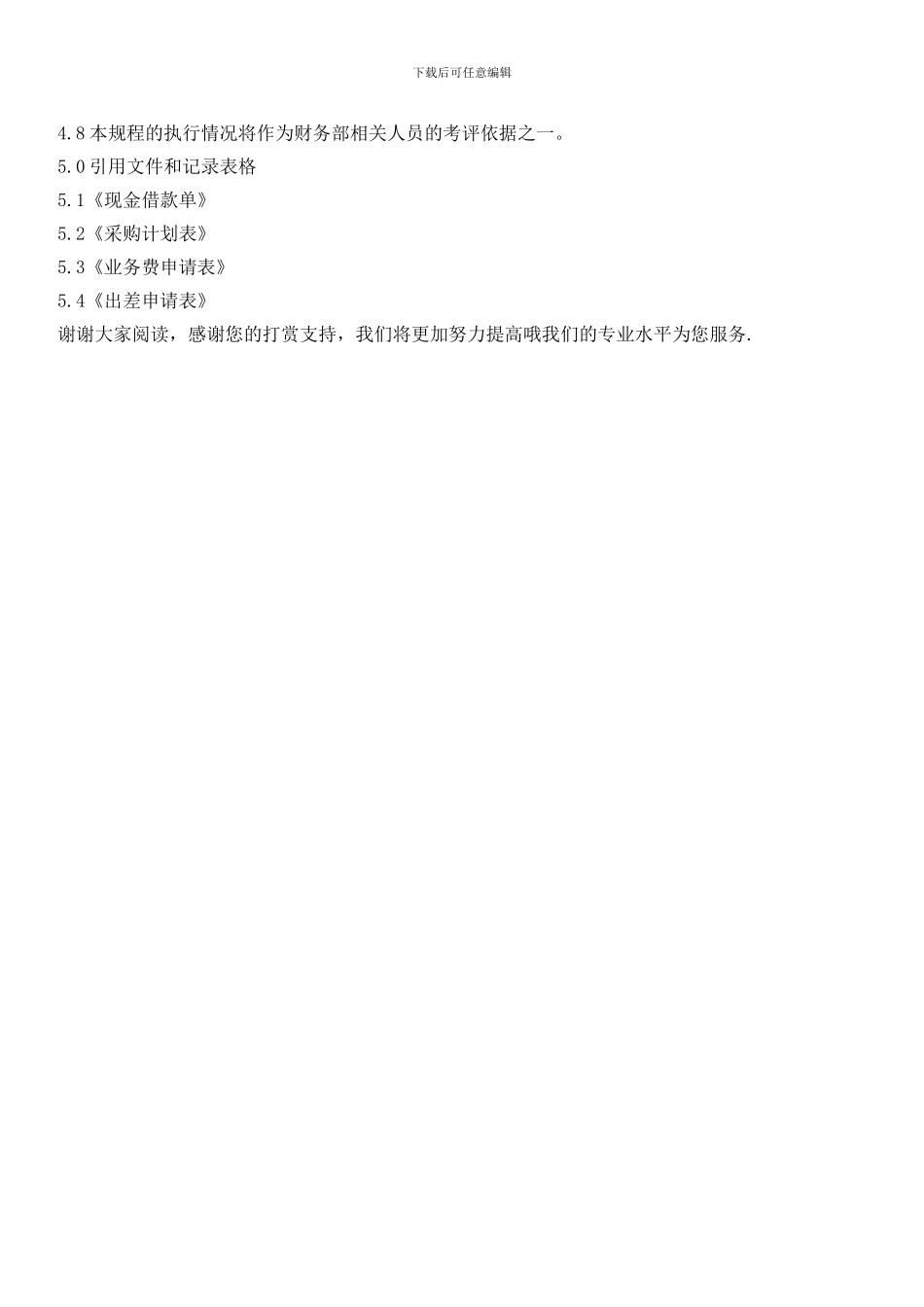 下载后可任意编辑

4.8 本规程的执行情况将作为财务部相关人员的考评依据之一。
5.0 引用文件和记录表格
5.1《现金借款单》
5.2《采购计划表》
5.3《业务费申请表》
5.4《出差申请表》
谢谢大家阅读，感谢您的打赏支持，我们将更加努力提高哦我们的专业水平为您服务.